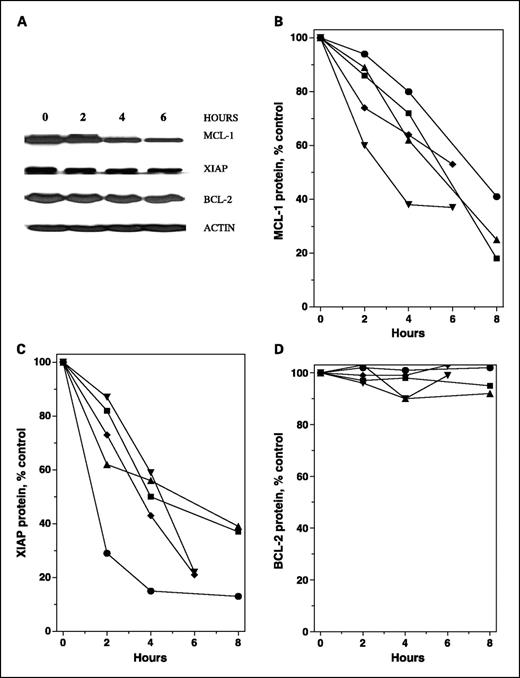 A

0 2 4 6 HOURS

MCL-1

XIAP

BCL-2

ACTIN

B

MCL-1 protein, % control

100
80
60
40
20
0

0 2 4 6 8

Hours

C

XIAP protein, % control

100
80
60
40
20
0

0 2 4 6 8

Hours

D

BCL-2 protein, % control

100
80
60
40
20
0

0 2 4 6 8

Hours